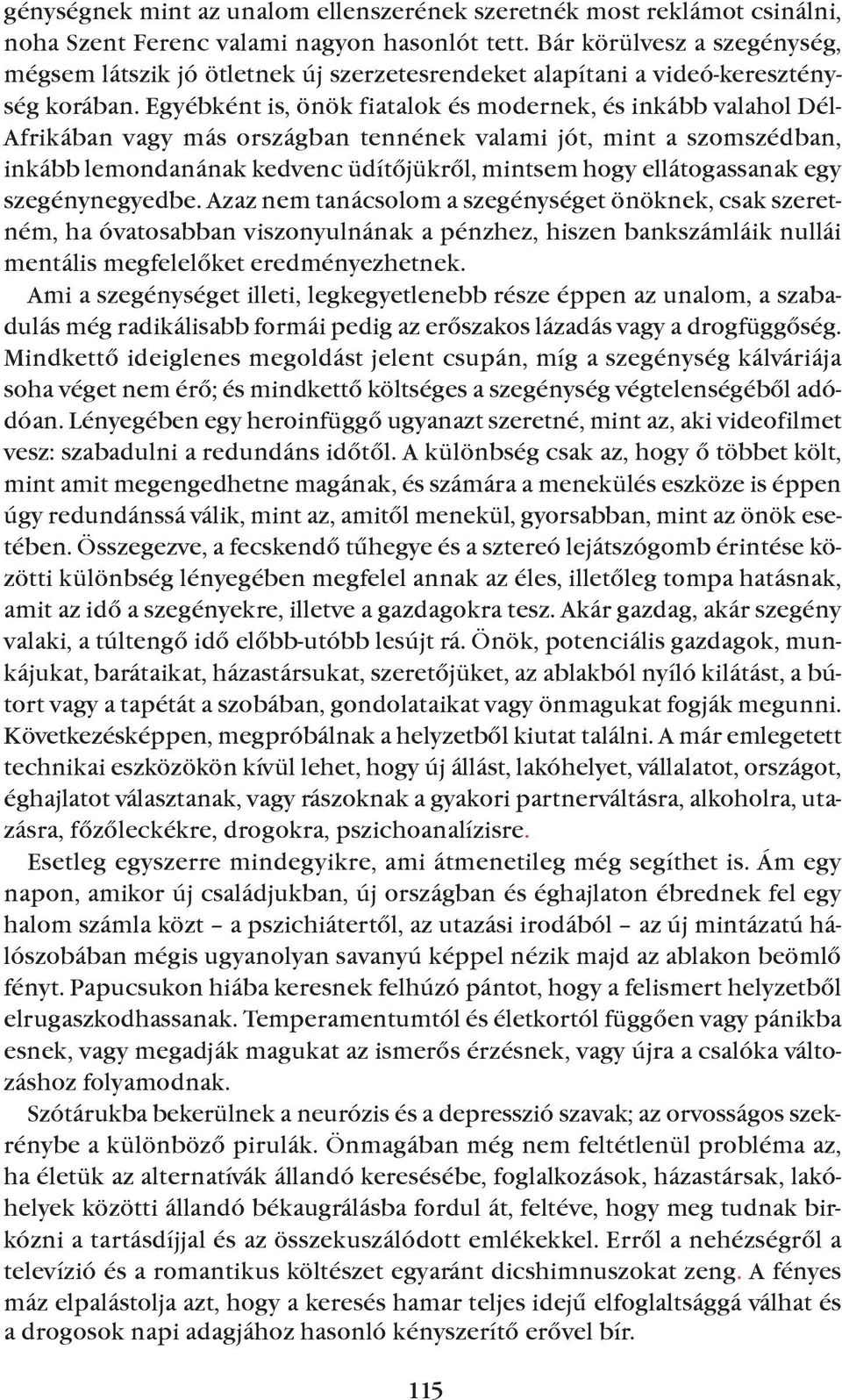 génységnek mint az unalom ellenszerének szeretnék most reklámot csinálni, noha Szent Ferenc valami nagyon hasonlót tett. Bár körülvesz a szegénység, mégsem látszik jó ötletnek új szerzetesrendeket alapítani a videó-kereszténység korában. Egyébként is, önök fiatalok és modernek, és inkább valahol Dél-Afrikában vagy más országban tennének valami jót, mint a szomszédban, inkább lemondanának kedvenc üdítőjükről, mintsem hogy ellátogassanak egy szegénynegyedbe. Azaz nem tanácsolom a szegénységet önöknek, csak szeretném, ha óvatosabban viszonyulnának a pénzhez, hiszen bankszámláik nullái mentális megfelelőket eredményezhetnek.

Ami a szegénységet illeti, legkegyetlenebb része éppen az unalom, a szabadulás még radikálisabb formái pedig az erőszakos lázadás vagy a drogfüggőség. Mindkettő ideiglenes megoldást jelent csupán, míg a szegénység kálváriája soha véget nem érő; és mindkettő költséges a szegénység végtelenségéből adódóan. Lényegében egy heroinfüggő ugyanazt szeretné, mint az, aki videofilmet vesz: szabadulni a redundáns időtől. A különbség csak az, hogy ő többet költ, mint amit megengedhetne magának, és számára a menekülés eszköze is éppen úgy redundánssá válik, mint az, amitől menekül, gyorsabban, mint az önök esetében. Összegezve, a fecskendő tűhegye és a sztereó lejátszógomb érintése közötti különbség lényegében megfelel annak az éles, illetőleg tompa hatásnak, amit az idő a szegényekre, illetve a gazdagokra tesz. Akár gazdag, akár szegény valaki, a túltengő idő előbb-utóbb lesújt rá. Önök, potenciális gazdagok, munkájukat, barátaikat, házastársukat, szeretőjüket, az ablakból nyíló kilátást, a bútort vagy a tapétát a szobában, gondolataikat vagy önmagukat fogják megunni. Következésképpen, megpróbálnak a helyzetből kiutat találni. A már emlegetett technikai eszközökön kívül lehet, hogy új állást, lakóhelyet, vállalatot, országot, éghajlatot választanak, vagy rászoknak a gyakori partnerváltásra, alkoholra, utazásra, főzőleckékre, drogokra, pszichoanalízisre.

Esetleg egyszerre mindegyikre, ami átmenetileg még segíthet is. Ám egy napon, amikor új családjukban, új országban és éghajlaton ébrednek fel egy halom számla közt – a pszichiátertől, az utazási irodából – az új mintázatú hálószobában mégis ugyanolyan savanyú képpel nézik majd az ablakon beömlő fényt. Papucsukon hiába keresnek felhúzó pántot, hogy a felismert helyzetből elrugaszkodhassanak. Temperamentumtól és életkortól függően vagy pánikba esnek, vagy megadják magukat az ismerős érzésnek, vagy újra a csalóka változáshoz folyamodnak.

Szótárukba bekerülnek a neurózis és a depresszió szavak; az orvosságos szekrénybe a különböző pirulák. Önmagában még nem feltétlenül probléma az, ha életük az alternatívák állandó keresésébe, foglalkozások, házastársak, lakóhelyek közötti állandó békaugrálásba fordul át, feltéve, hogy meg tudnak birkózni a tartásdíjjal és az összekuszálódott emlékekkel. Erről a nehézségről a televízió és a romantikus költészet egyaránt dicshimnuszokat zeng. A fényes máz elpalástolja azt, hogy a keresés hamar teljes idejű elfoglaltsággá válhat és a drogosok napi adagjához hasonló kényszerítő erővel bír.

115